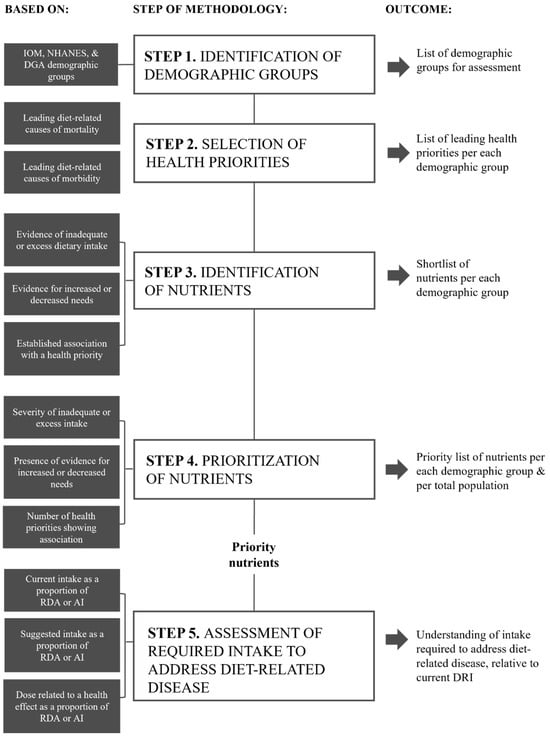 BASED ON:

STEP OF METHODOLOGY:

OUTCOME:

IOM, NHANES, & DGA demographic groups

STEP 1. IDENTIFICATION OF DEMOGRAPHIC GROUPS

List of demographic groups for assessment

Leading diet-related causes of mortality

Leading diet-related causes of morbidity

STEP 2. SELECTION OF HEALTH PRIORITIES

List of leading health priorities per each demographic group

Evidence of inadequate or excess dietary intake

Evidence for increased or decreased needs

Established association with a health priority

STEP 3. IDENTIFICATION OF NUTRIENTS

Shortlist of nutrients per each demographic group

Severity of inadequate or excess intake

Presence of evidence for increased or decreased needs

Number of health priorities showing association

STEP 4. PRIORITIZATION OF NUTRIENTS

Priority list of nutrients per each demographic group & per total population

Priority nutrients

Current intake as a proportion of RDA or AI

Suggested intake as a proportion of RDA or AI

Dose related to a health effect as a proportion of RDA or AI

STEP 5. ASSESSMENT OF REQUIRED INTAKE TO ADDRESS DIET-RELATED DISEASE

Understanding of intake required to address diet-related disease, relative to current DRI